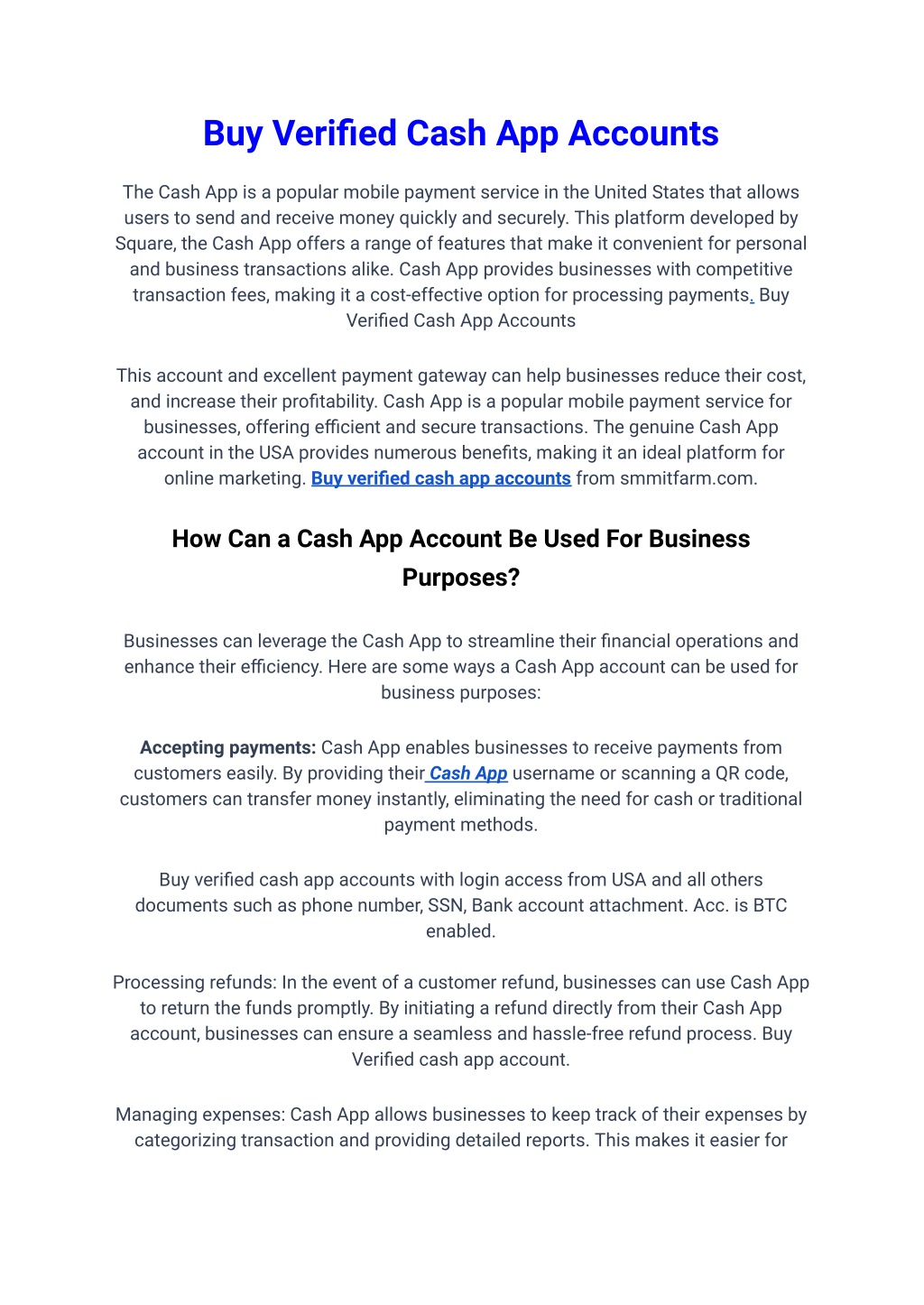 Buy Verified Cash App Accounts

The Cash App is a popular mobile payment service in the United States that allows users to send and receive money quickly and securely. This platform developed by Square, the Cash App offers a range of features that make it convenient for personal and business transactions alike. Cash App provides businesses with competitive transaction fees, making it a cost-effective option for processing payments. Buy Verified Cash App Accounts

This account and excellent payment gateway can help businesses reduce their cost, and increase their profitability. Cash App is a popular mobile payment service for businesses, offering efficient and secure transactions. The genuine Cash App account in the USA provides numerous benefits, making it an ideal platform for online marketing. Buy verified cash app accounts from smmitfarm.com.

How Can a Cash App Account Be Used For Business Purposes?

Businesses can leverage the Cash App to streamline their financial operations and enhance their efficiency. Here are some ways a Cash App account can be used for business purposes:

Accepting payments: Cash App enables businesses to receive payments from customers easily. By providing their Cash App username or scanning a QR code, customers can transfer money instantly, eliminating the need for cash or traditional payment methods.

Buy verified cash app accounts with login access from USA and all others documents such as phone number, SSN, Bank account attachment. Acc. is BTC enabled.

Processing refunds: In the event of a customer refund, businesses can use Cash App to return the funds promptly. By initiating a refund directly from their Cash App account, businesses can ensure a seamless and hassle-free refund process. Buy Verified cash app account.

Managing expenses: Cash App allows businesses to keep track of their expenses by categorizing transaction and providing detailed reports. This makes it easier for